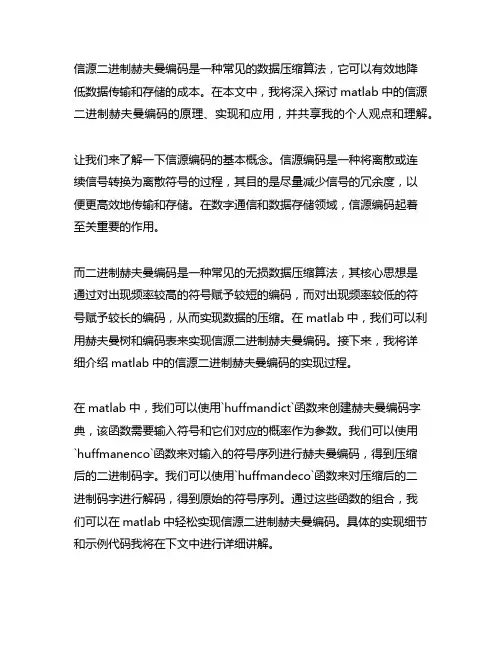 信源二进制赫夫曼编码是一种常见的数据压缩算法，它可以有效地降低数据传输和存储的成本。在本文中，我将深入探讨 matlab 中的信源二进制赫夫曼编码的原理、实现和应用，并共享我的个人观点和理解。

让我们来了解一下信源编码的基本概念。信源编码是一种将离散或连续信号转换为离散符号的过程，其目的是尽量减少信号的冗余度，以便更高效地传输和存储。在数字通信和数据存储领域，信源编码起着至关重要的作用。

而二进制赫夫曼编码是一种常见的无损数据压缩算法，其核心思想是通过对出现频率较高的符号赋予较短的编码，而对出现频率较低的符号赋予较长的编码，从而实现数据的压缩。在 matlab 中，我们可以利用赫夫曼树和编码表来实现信源二进制赫夫曼编码。接下来，我将详细介绍 matlab 中的信源二进制赫夫曼编码的实现过程。

在 matlab 中，我们可以使用`huffmandict`函数来创建赫夫曼编码字典，该函数需要输入符号和它们对应的概率作为参数。我们可以使用`huffmanenco`函数来对输入的符号序列进行赫夫曼编码，得到压缩后的二进制码字。我们可以使用`huffmandeco`函数来对压缩后的二进制码字进行解码，得到原始的符号序列。通过这些函数的组合，我们可以在 matlab 中轻松实现信源二进制赫夫曼编码。具体的实现细节和示例代码我将在下文中进行详细讲解。